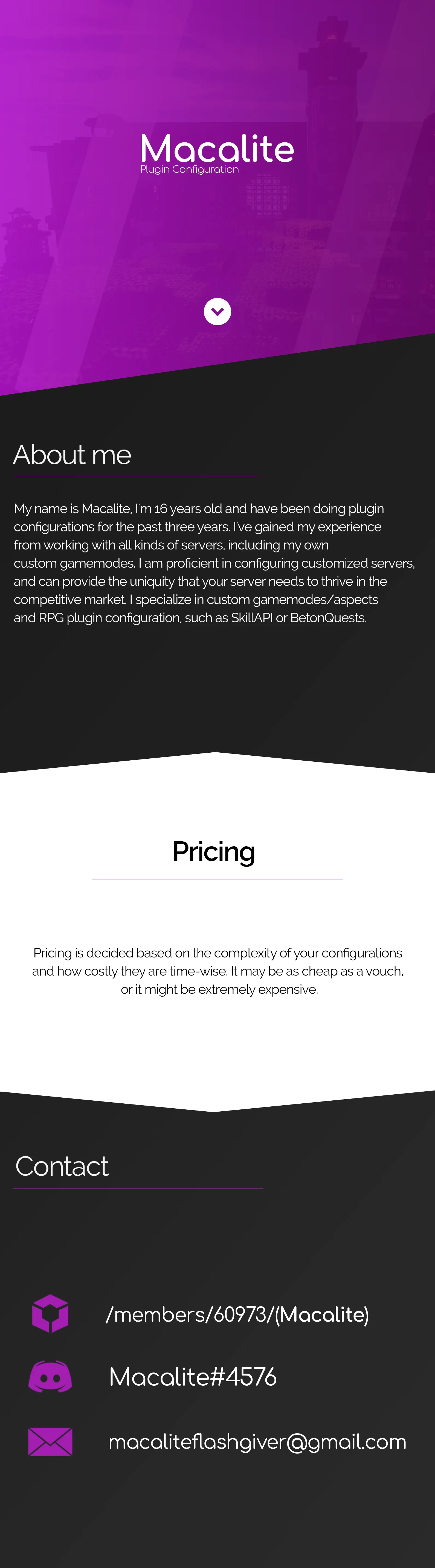 Macalite
Plugin Configuration

About me

My name is Macalite, I'm 16 years old and have been doing plugin configurations for the past three years. I've gained my experience from working with all kinds of servers, including my own custom gamemodes. I am proficient in configuring customized servers, and can provide the uniquity that your server needs to thrive in the competitive market. I specialize in custom gamemodes/aspects and RPG plugin configuration, such as SkillAPI or BetonQuests.

Pricing

Pricing is decided based on the complexity of your configurations and how costly they are time-wise. It may be as cheap as a vouch, or it might be extremely expensive.

Contact

/members/60973/(Macalite)

Macalite#4576

macaliteflashgiver@gmail.com